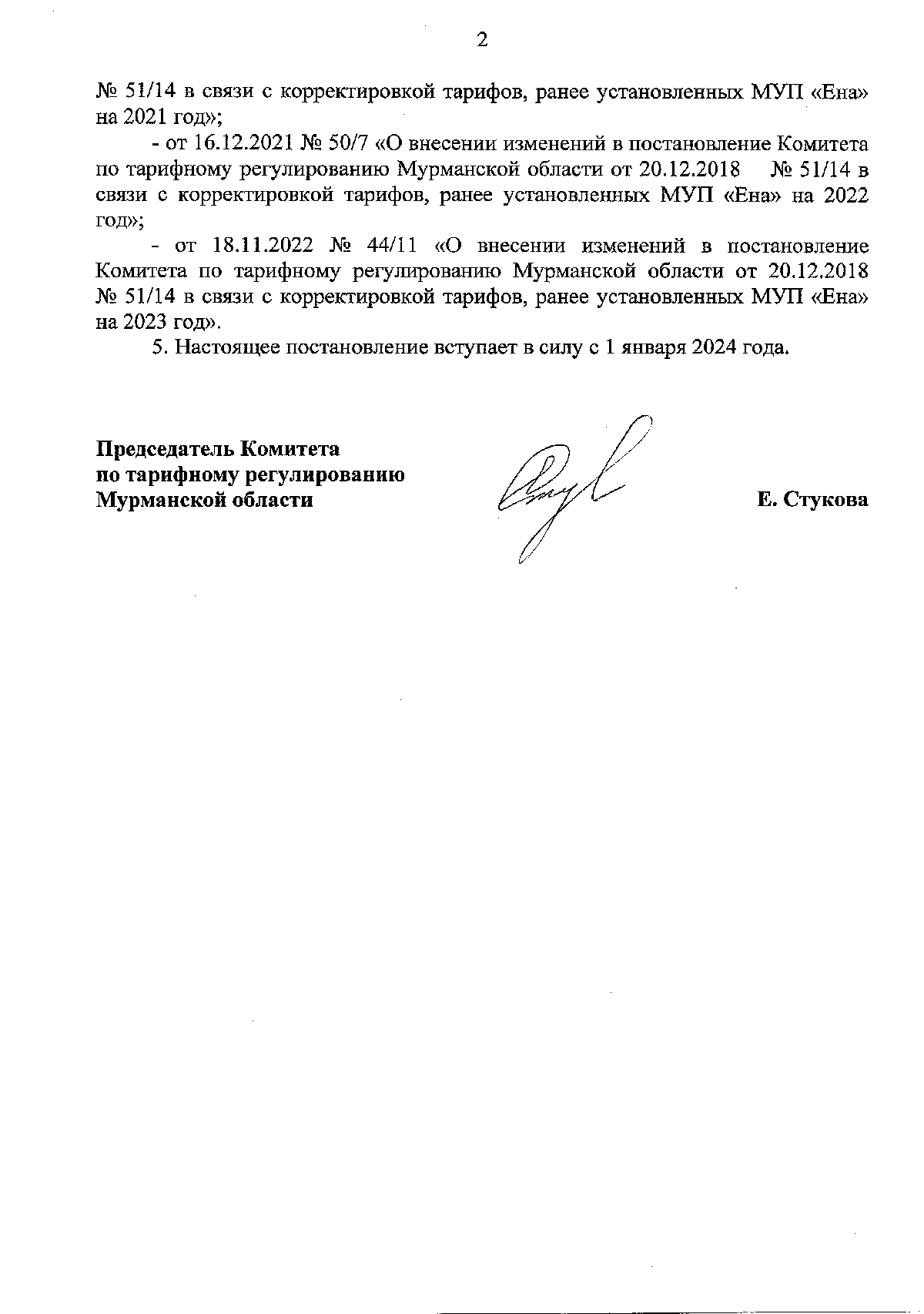 2

№ 51/14 в связи с корректировкой тарифов, ранее установленных МУП «Ена» на 2021 год»;

- от 16.12.2021 № 50/7 «О внесении изменений в постановление Комитета по тарифному регулированию Мурманской области от 20.12.2018 № 51/14 в связи с корректировкой тарифов, ранее установленных МУП «Ена» на 2022 год»;

- от 18.11.2022 № 44/11 «О внесении изменений в постановление Комитета по тарифному регулированию Мурманской области от 20.12.2018 № 51/14 в связи с корректировкой тарифов, ранее установленных МУП «Ена» на 2023 год».

5. Настоящее постановление вступает в силу с 1 января 2024 года.

Председатель Комитета
по тарифному регулированию
Мурманской области

Е. Стукова